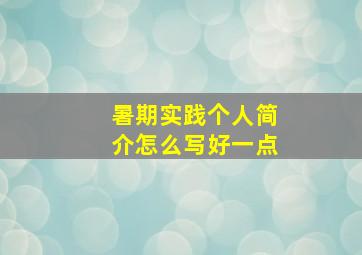 暑期实践个人简介怎么写好一点